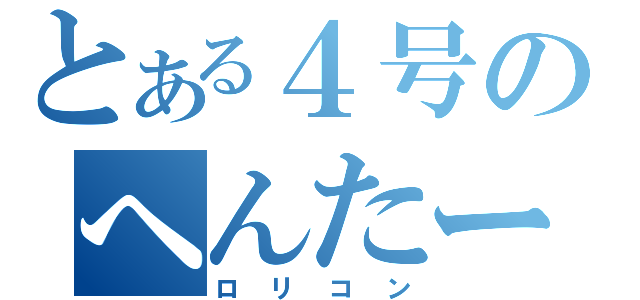 とある４号の
へんたー
ロリコン